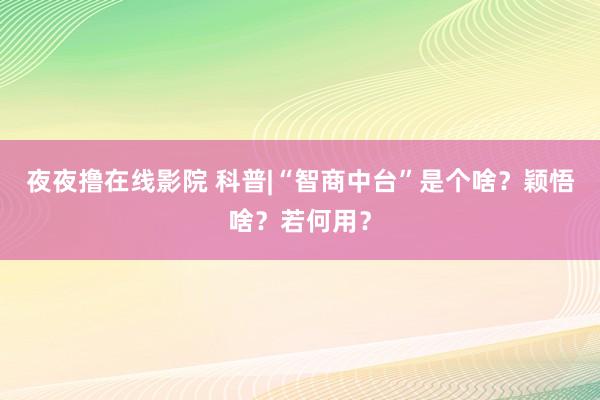 夜夜撸在线影院 科普|“智商中台”是个啥？颖悟啥？若何用？